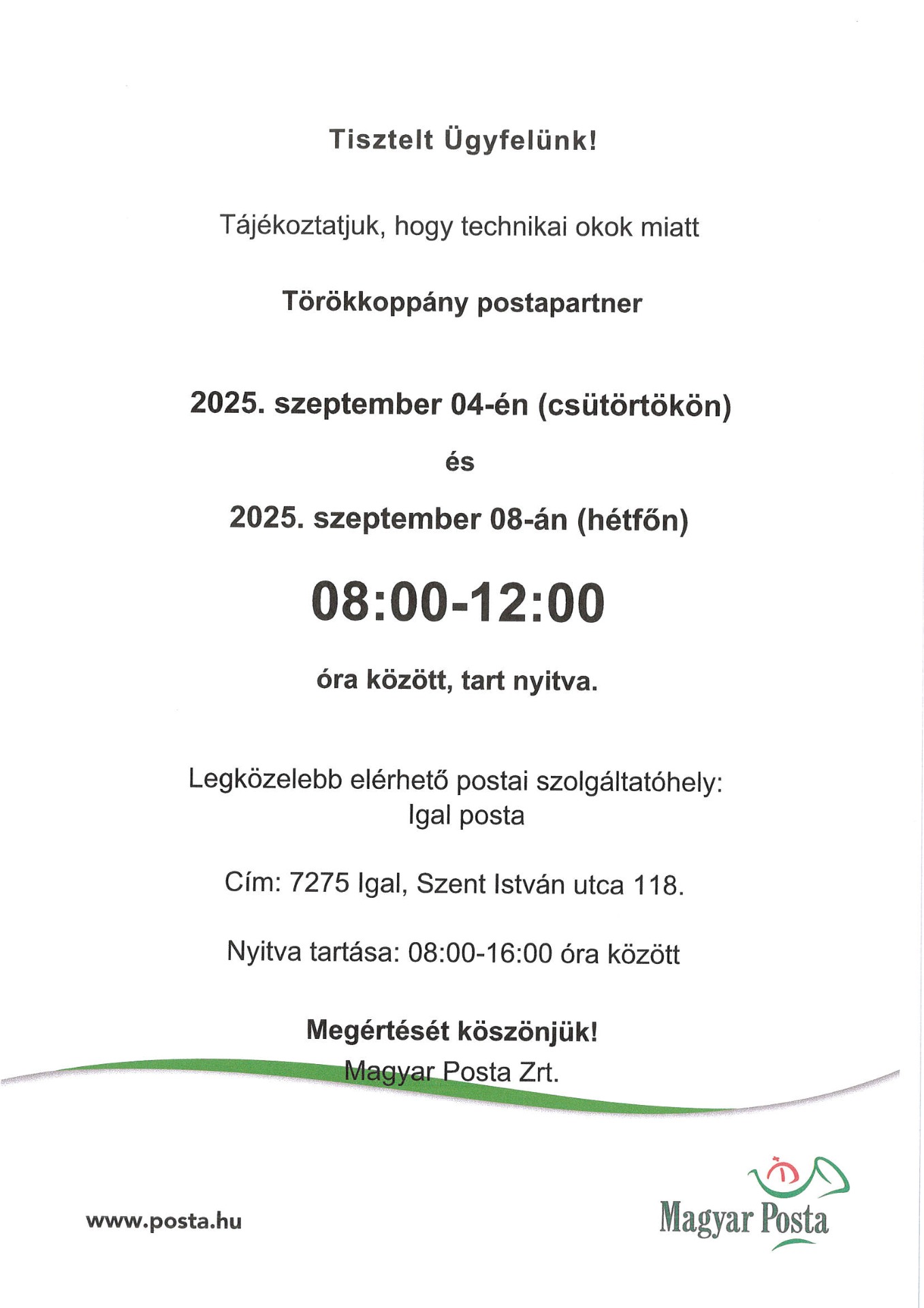 Tisztelt Ügyfelünk!

Tájékoztatjuk, hogy technikai okok miatt

Törökkoppány postapartner

2025. szeptember 04-én (csütörtökön)

és

2025. szeptember 08-án (hétfőn)

08:00-12:00

óra között, tart nyitva.

Legközelebb elérhető postai szolgáltatóhely:
Igal posta

Cím: 7275 Igal, Szent István utca 118.

Nyitva tartása: 08:00-16:00 óra között

Megértését köszönjük!
Magyar Posta Zrt.

www.posta.hu

Magyar Posta